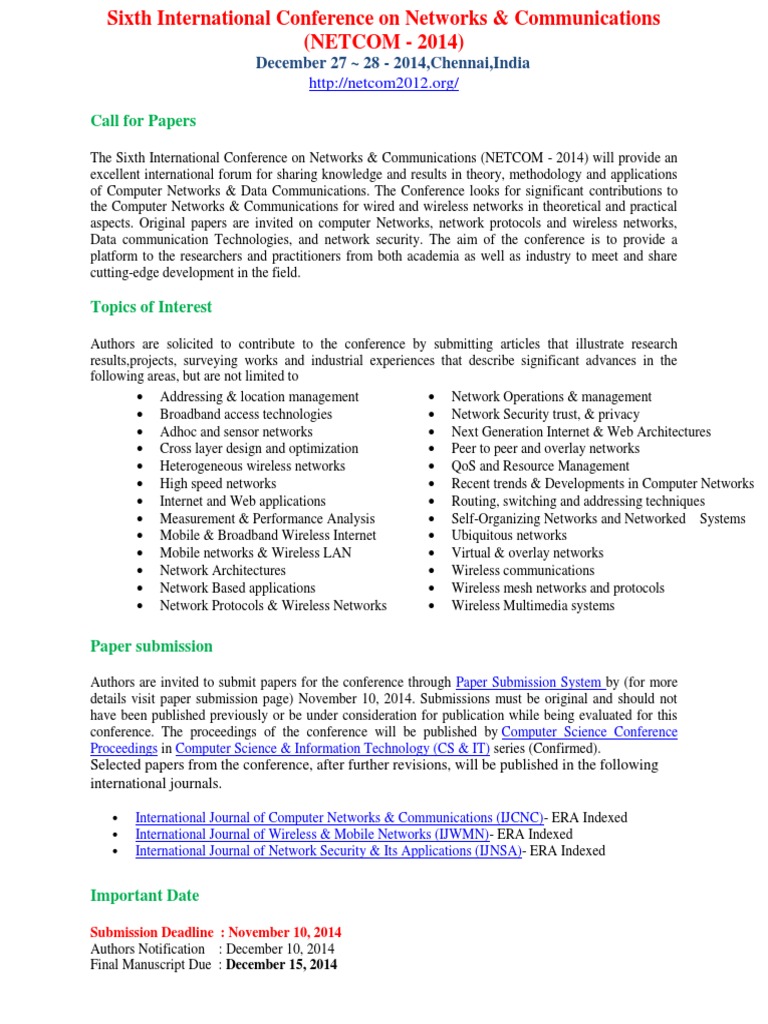 Sixth International Conference on Networks & Communications (NETCOM - 2014)
December 27 ~ 28 - 2014,Chennai,India
http://netcom2012.org/

Call for Papers

The Sixth International Conference on Networks & Communications (NETCOM - 2014) will provide an excellent international forum for sharing knowledge and results in theory, methodology and applications of Computer Networks & Data Communications. The Conference looks for significant contributions to the Computer Networks & Communications for wired and wireless networks in theoretical and practical aspects. Original papers are invited on computer Networks, network protocols and wireless networks, Data communication Technologies, and network security. The aim of the conference is to provide a platform to the researchers and practitioners from both academia as well as industry to meet and share cutting-edge development in the field.

Topics of Interest

Authors are solicited to contribute to the conference by submitting articles that illustrate research results,projects, surveying works and industrial experiences that describe significant advances in the following areas, but are not limited to

• Addressing & location management
• Broadband access technologies
• Adhoc and sensor networks
• Cross layer design and optimization
• Heterogeneous wireless networks
• High speed networks
• Internet and Web applications
• Measurement & Performance Analysis
• Mobile & Broadband Wireless Internet
• Mobile networks & Wireless LAN
• Network Architectures
• Network Based applications
• Network Protocols & Wireless Networks

• Network Operations & management
• Network Security trust, & privacy
• Next Generation Internet & Web Architectures
• Peer to peer and overlay networks
• QoS and Resource Management
• Recent trends & Developments in Computer Networks
• Routing, switching and addressing techniques
• Self-Organizing Networks and Networked Systems
• Ubiquitous networks
• Virtual & overlay networks
• Wireless communications
• Wireless mesh networks and protocols
• Wireless Multimedia systems

Paper submission

Authors are invited to submit papers for the conference through Paper Submission System by (for more details visit paper submission page) November 10, 2014. Submissions must be original and should not have been published previously or be under consideration for publication while being evaluated for this conference. The proceedings of the conference will be published by Computer Science Conference Proceedings in Computer Science & Information Technology (CS & IT) series (Confirmed).
Selected papers from the conference, after further revisions, will be published in the following international journals.

• International Journal of Computer Networks & Communications (IJCNC)- ERA Indexed
• International Journal of Wireless & Mobile Networks (IJWMN)- ERA Indexed
• International Journal of Network Security & Its Applications (IJNSA)- ERA Indexed

Important Date

Submission Deadline : November 10, 2014
Authors Notification : December 10, 2014
Final Manuscript Due : December 15, 2014